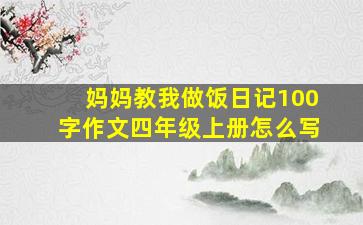 妈妈教我做饭日记100字作文四年级上册怎么写